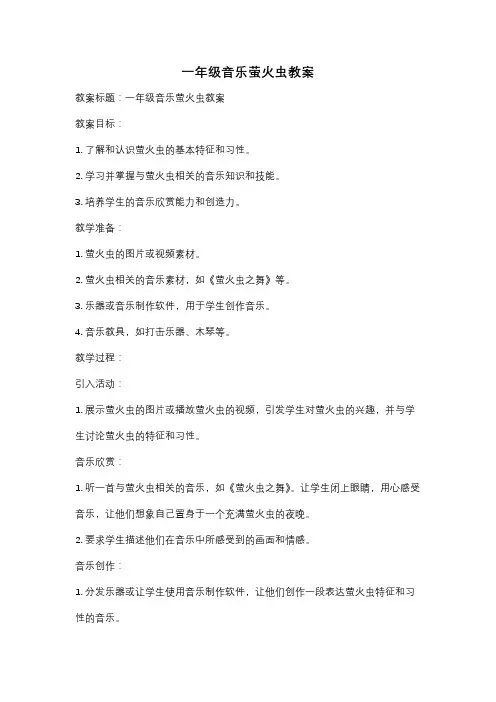 一年级音乐萤火虫教案

教案标题：一年级音乐萤火虫教案

教案目标：

1. 了解和认识萤火虫的基本特征和习性。

2. 学习并掌握与萤火虫相关的音乐知识和技能。

3. 培养学生的音乐欣赏能力和创造力。

教学准备：

1. 萤火虫的图片或视频素材。

2. 萤火虫相关的音乐素材，如《萤火虫之舞》等。

3. 乐器或音乐制作软件，用于学生创作音乐。

4. 音乐教具，如打击乐器、木琴等。

教学过程：

引入活动：

1. 展示萤火虫的图片或播放萤火虫的视频，引发学生对萤火虫的兴趣，并与学生讨论萤火虫的特征和习性。

音乐欣赏：

1. 听一首与萤火虫相关的音乐，如《萤火虫之舞》。让学生闭上眼睛，用心感受音乐，让他们想象自己置身于一个充满萤火虫的夜晚。

2. 要求学生描述他们在音乐中所感受到的画面和情感。

音乐创作：

1. 分发乐器或让学生使用音乐制作软件，让他们创作一段表达萤火虫特征和习性的音乐。